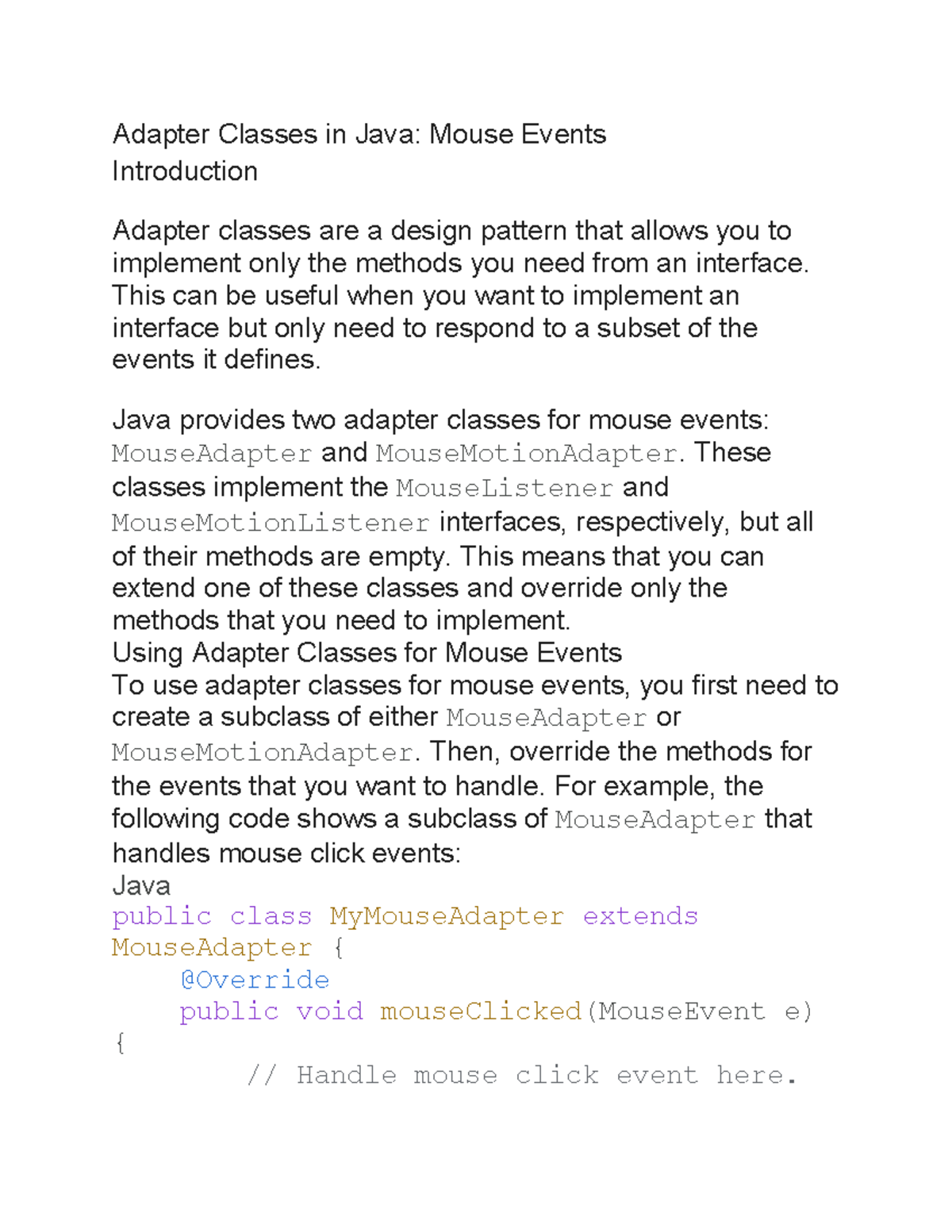 Adapter Classes in Java: Mouse Events
Introduction

Adapter classes are a design pattern that allows you to implement only the methods you need from an interface. This can be useful when you want to implement an interface but only need to respond to a subset of the events it defines.

Java provides two adapter classes for mouse events: MouseAdapter and MouseMotionAdapter. These classes implement the MouseListener and MouseMotionListener interfaces, respectively, but all of their methods are empty. This means that you can extend one of these classes and override only the methods that you need to implement.
Using Adapter Classes for Mouse Events
To use adapter classes for mouse events, you first need to create a subclass of either MouseAdapter or MouseMotionAdapter. Then, override the methods for the events that you want to handle. For example, the following code shows a subclass of MouseAdapter that handles mouse click events:
Java
public class MyMouseAdapter extends MouseAdapter {
    @Override
    public void mouseClicked(MouseEvent e) {
        // Handle mouse click event here.